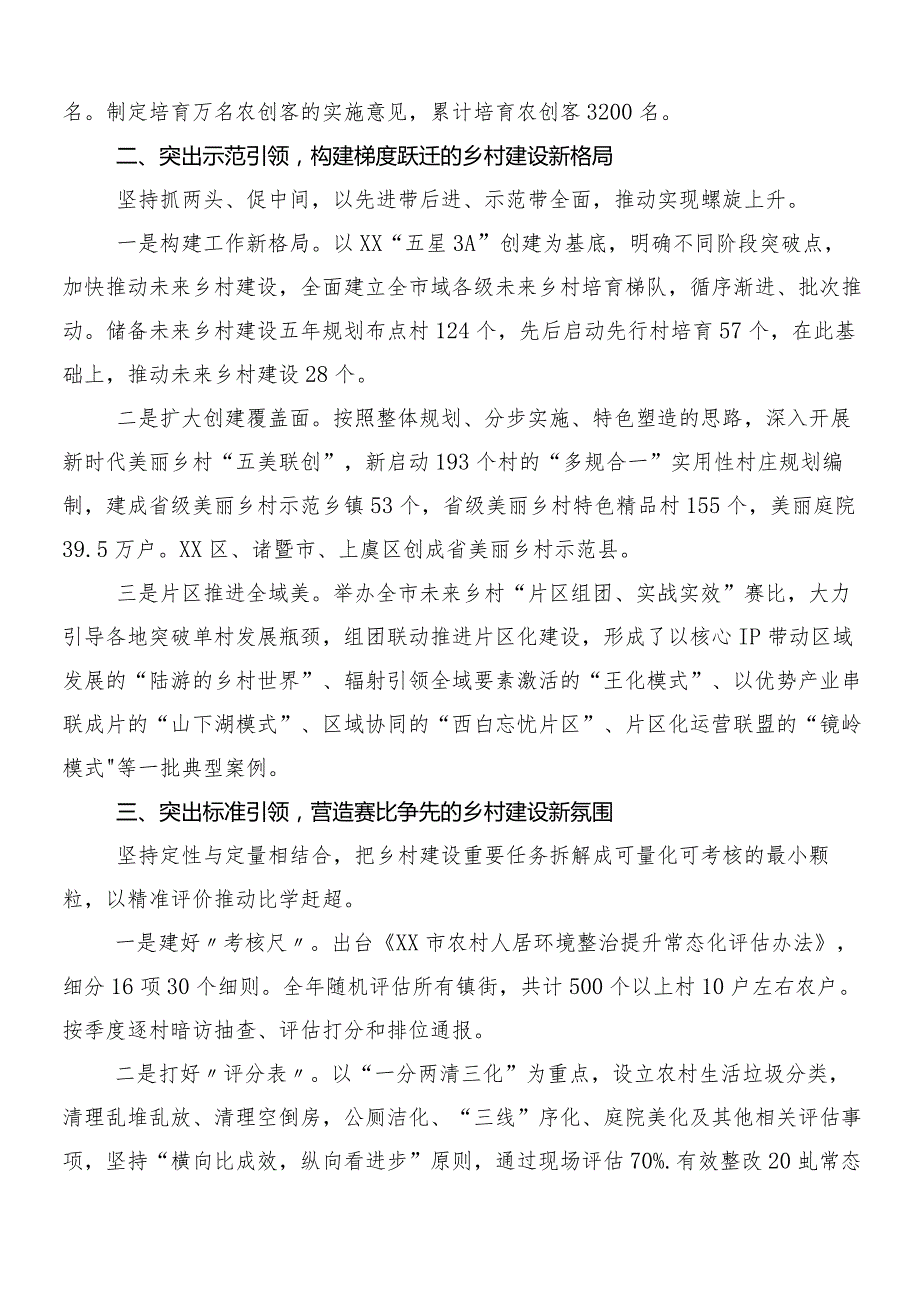 名。制定培育万名农创客的实施意见，累计培育农创客3200名。

二、突出示范引领，构建梯度跃迁的乡村建设新格局

坚持抓两头、促中间，以先进带后进、示范带全面，推动实现螺旋上升。

一是构建工作新格局。以XX“五星3A”创建为基底，明确不同阶段突破点，加快推动未来乡村建设，全面建立全市域各级未来乡村培育梯队，循序渐进、批次推动。储备未来乡村建设五年规划布点村124个，先后启动先行村培育57个，在此基础上，推动未来乡村建设28个。

二是扩大创建覆盖面。按照整体规划、分步实施、特色塑造的思路，深入开展新时代美丽乡村“五美联创”，新启动193个村的“多规合一”实用性村庄规划编制，建成省级美丽乡村示范乡镇53个，省级美丽乡村特色精品村155个，美丽庭院39.5万户。XX区、诸暨市、上虞区创成省美丽乡村示范县。

三是片区推进全域美。举办全市未来乡村“片区组团、实战实效”赛比，大力引导各地突破单村发展瓶颈，组团联动推进片区化建设，形成了以核心IP带动区域发展的“陆游的乡村世界”、辐射引领全域要素激活的“王化模式”、以优势产业串联成片的“山下湖模式”、区域协同的“西白忘忧片区”、片区化运营联盟的“镜岭模式"等一批典型案例。

三、突出标准引领，营造赛比争先的乡村建设新氛围

坚持定性与定量相结合，把乡村建设重要任务拆解成可量化可考核的最小颗粒，以精准评价推动比学赶超。

一是建好〃考核尺〃。出台《XX市农村人居环境整治提升常态化评估办法》，细分16项30个细则。全年随机评估所有镇街，共计500个以上村10户左右农户。按季度逐村暗访抽查、评估打分和排位通报。

二是打好〃评分表〃。以“一分两清三化”为重点，设立农村生活垃圾分类，清理乱堆乱放、清理空倒房，公厕洁化、“三线”序化、庭院美化及其他相关评估事项，坚持“横向比成效，纵向看进步”原则，通过现场评估70%.有效整改20虬常态